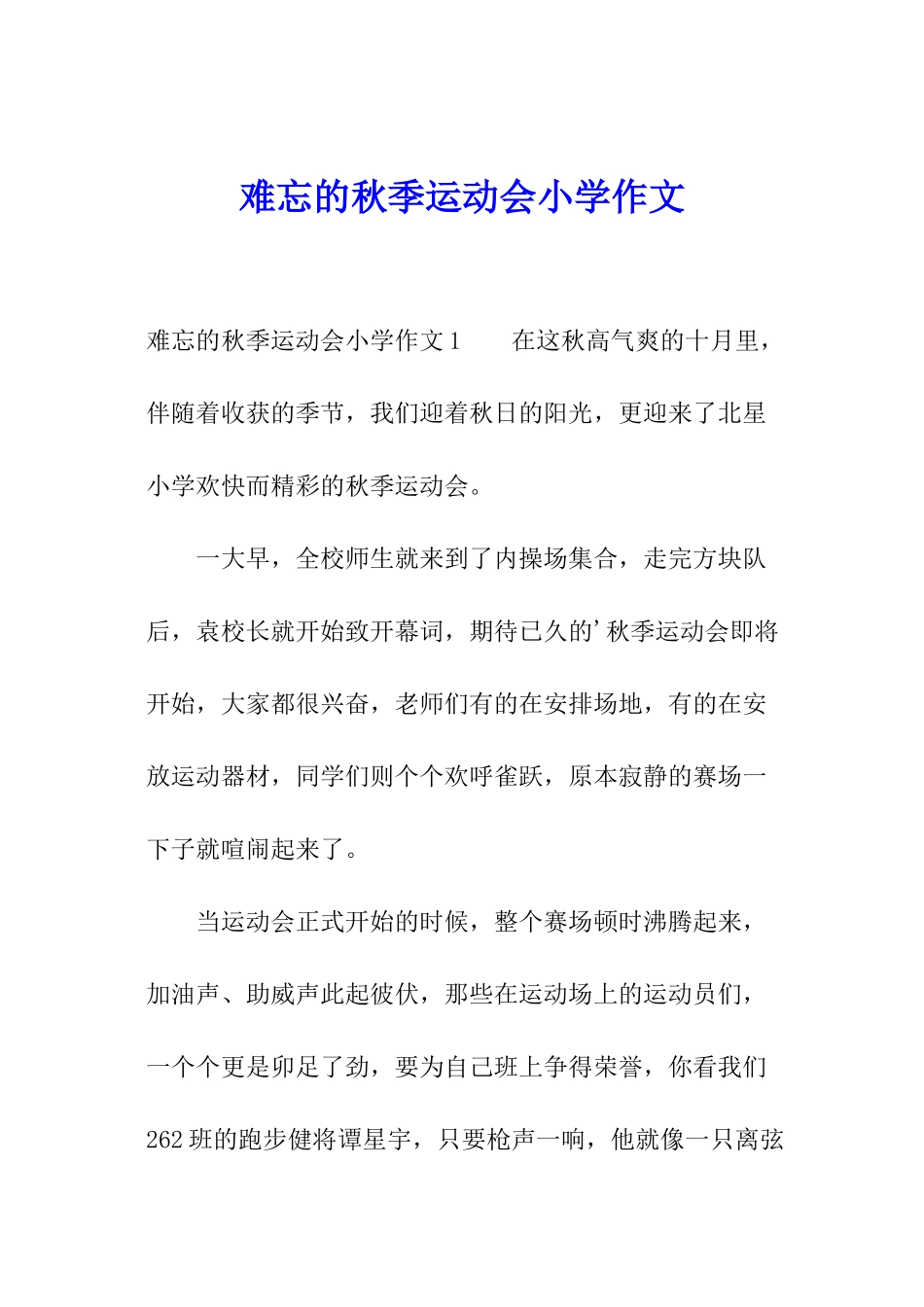 难忘的秋季运动会小学作文

难忘的秋季运动会小学作文1　　在这秋高气爽的十月里，伴随着收获的季节，我们迎着秋日的阳光，更迎来了北星小学欢快而精彩的秋季运动会。

一大早，全校师生就来到了内操场集合，走完方块队后，袁校长就开始致开幕词，期待已久的’秋季运动会即将开始，大家都很兴奋，老师们有的在安排场地，有的在安放运动器材，同学们则个个欢呼雀跃，原本寂静的赛场一下子就喧闹起来了。

当运动会正式开始的时候，整个赛场顿时沸腾起来，加油声、助威声此起彼伏，那些在运动场上的运动员们，一个个更是卯足了劲，要为自己班上争得荣誉，你看我们262班的跑步健将谭星宇，只要枪声一响，他就像一只离弦